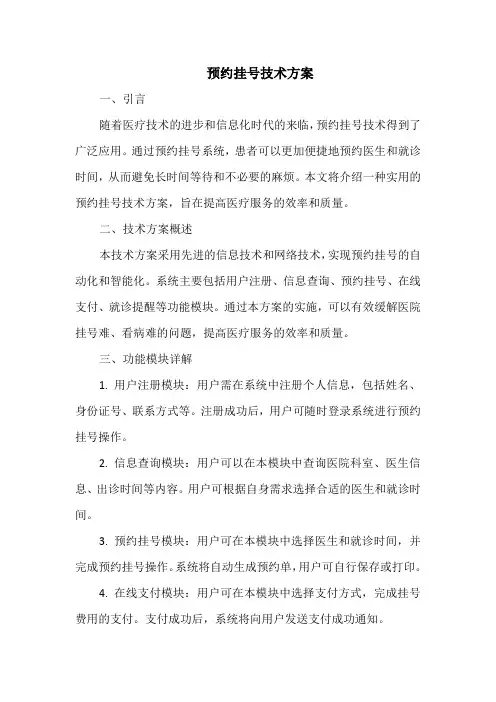 预约挂号技术方案

一、引言

随着医疗技术的进步和信息化时代的来临，预约挂号技术得到了广泛应用。通过预约挂号系统，患者可以更加便捷地预约医生和就诊时间，从而避免长时间等待和不必要的麻烦。本文将介绍一种实用的预约挂号技术方案，旨在提高医疗服务的效率和质量。

二、技术方案概述

本技术方案采用先进的信息技术和网络技术，实现预约挂号的自动化和智能化。系统主要包括用户注册、信息查询、预约挂号、在线支付、就诊提醒等功能模块。通过本方案的实施，可以有效缓解医院挂号难、看病难的问题，提高医疗服务的效率和质量。

三、功能模块详解

1. 用户注册模块：用户需在系统中注册个人信息，包括姓名、身份证号、联系方式等。注册成功后，用户可随时登录系统进行预约挂号操作。

2. 信息查询模块：用户可以在本模块中查询医院科室、医生信息、出诊时间等内容。用户可根据自身需求选择合适的医生和就诊时间。

3. 预约挂号模块：用户可在本模块中选择医生和就诊时间，并完成预约挂号操作。系统将自动生成预约单，用户可自行保存或打印。

4. 在线支付模块：用户可在本模块中选择支付方式，完成挂号费用的支付。支付成功后，系统将向用户发送支付成功通知。